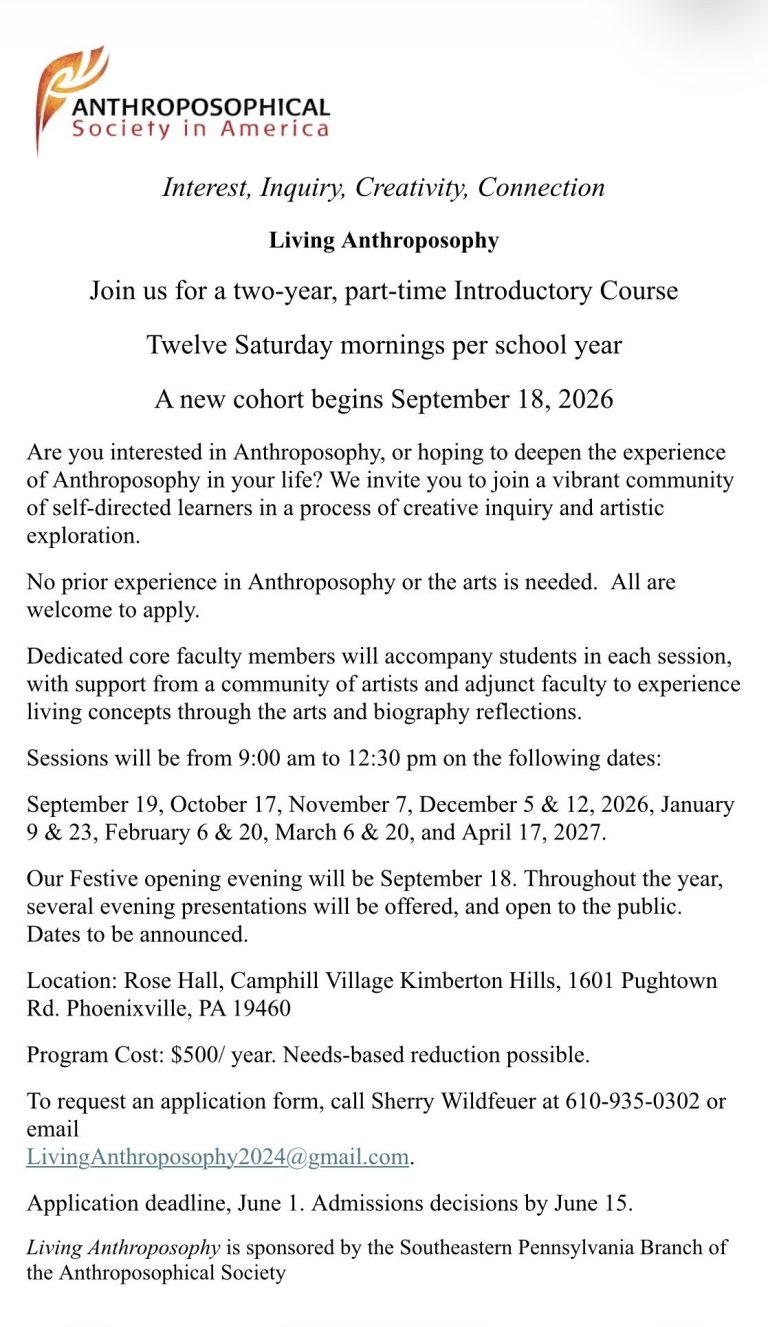 ANTHROPOSOPHICAL
Society in America

Interest, Inquiry, Creativity, Connection

Living Anthroposophy

Join us for a two-year, part-time Introductory Course

Twelve Saturday mornings per school year

A new cohort begins September 18, 2026

Are you interested in Anthroposophy, or hoping to deepen the experience of Anthroposophy in your life? We invite you to join a vibrant community of self-directed learners in a process of creative inquiry and artistic exploration.

No prior experience in Anthroposophy or the arts is needed. All are welcome to apply.

Dedicated core faculty members will accompany students in each session, with support from a community of artists and adjunct faculty to experience living concepts through the arts and biography reflections.

Sessions will be from 9:00 am to 12:30 pm on the following dates:

September 19, October 17, November 7, December 5 & 12, 2026, January 9 & 23, February 6 & 20, March 6 & 20, and April 17, 2027.

Our Festive opening evening will be September 18. Throughout the year, several evening presentations will be offered, and open to the public. Dates to be announced.

Location: Rose Hall, Camphill Village Kimberton Hills, 1601 Pughtown Rd. Phoenixville, PA 19460

Program Cost: $500/ year. Needs-based reduction possible.

To request an application form, call Sherry Wildfeuer at 610-935-0302 or email
LivingAnthroposophy2024@gmail.com.

Application deadline, June 1. Admissions decisions by June 15.

Living Anthroposophy is sponsored by the Southeastern Pennsylvania Branch of the Anthroposophical Society